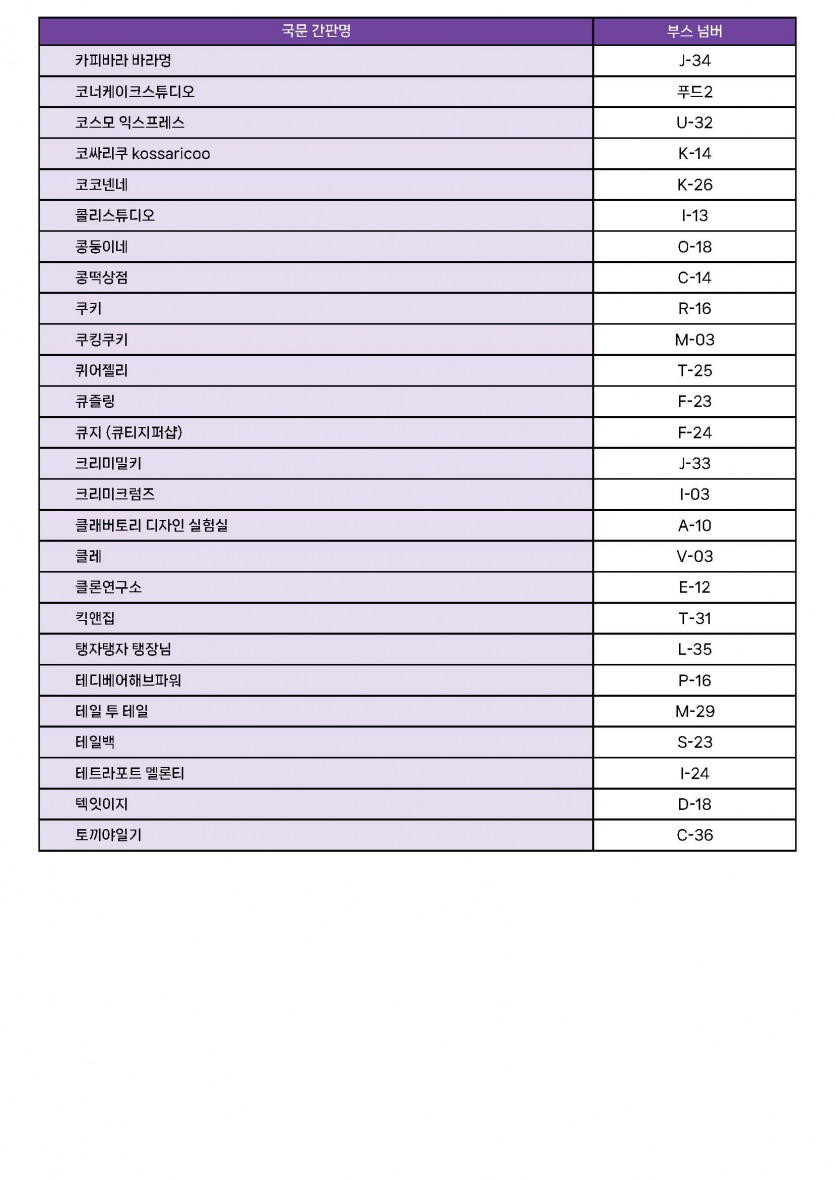 | 국문 간판명 | 부스 넘버 |
|---|---|
| 카피바라 바라명 | J-34 |
| 코너케이크스튜디오 | 푸드2 |
| 코스모 익스프레스 | U-32 |
| 코싸리쿠 kossaricoo | K-14 |
| 코코넨네 | K-26 |
| 콜리스튜디오 | I-13 |
| 콩둥이네 | O-18 |
| 콩떡상점 | C-14 |
| 쿠키 | R-16 |
| 쿠킹쿠키 | M-03 |
| 퀴어젤리 | T-25 |
| 큐즐링 | F-23 |
| 큐지 (큐티지퍼샵) | F-24 |
| 크리미밀키 | J-33 |
| 크리미크럼즈 | I-03 |
| 클래버토리 디자인 실험실 | A-10 |
| 클레 | V-03 |
| 클론연구소 | E-12 |
| 킥앤집 | T-31 |
| 탱자탱자 탱장님 | L-35 |
| 테디베어해브파워 | P-16 |
| 테일 투 테일 | M-29 |
| 테일백 | S-23 |
| 테트라포트 멜론티 | I-24 |
| 텍잇이지 | D-18 |
| 토끼야일기 | C-36 |